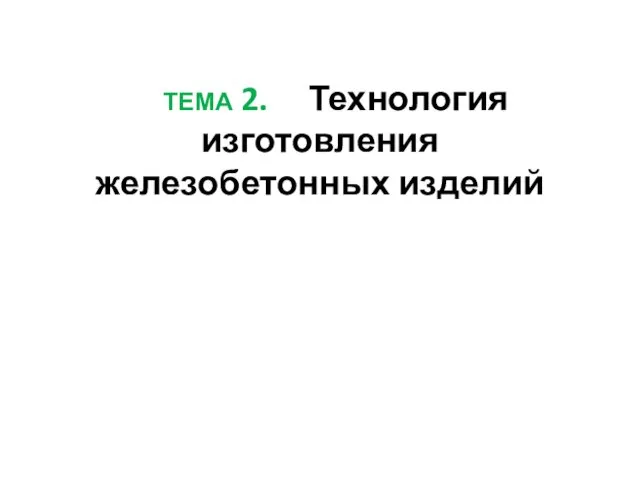 ТЕМА 2. Технология изготовления железобетонных изделий